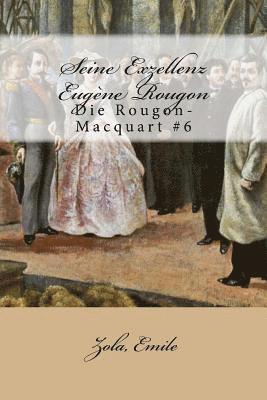 Seine Exzellenz Eugène Rougon
Die Rougon-Macquart #6

Zola, Emile